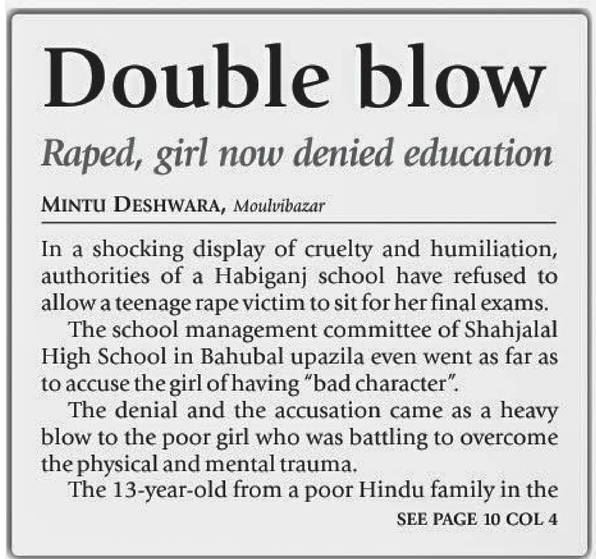 Double blow

Raped, girl now denied education

MINTU DESHWARA, Moulvibazar

In a shocking display of cruelty and humiliation, authorities of a Habiganj school have refused to allow a teenage rape victim to sit for her final exams.

The school management committee of Shahjalal High School in Bahubal upazila even went as far as to accuse the girl of having "bad character".

The denial and the accusation came as a heavy blow to the poor girl who was battling to overcome the physical and mental trauma.

The 13-year-old from a poor Hindu family in the

SEE PAGE 10 COL 4